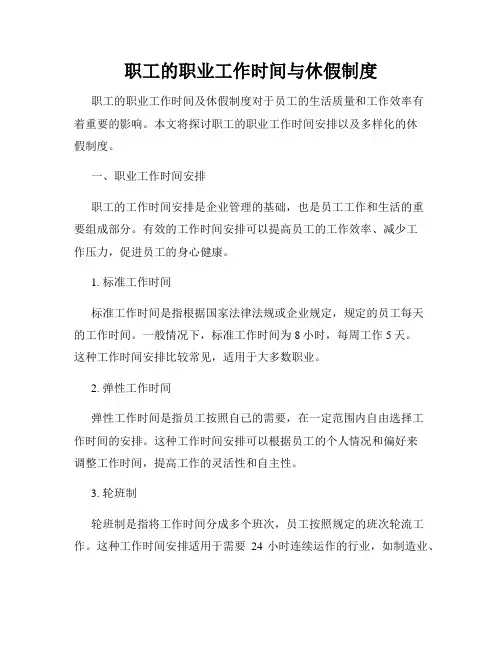 职工的职业工作时间与休假制度

职工的职业工作时间及休假制度对于员工的生活质量和工作效率有着重要的影响。本文将探讨职工的职业工作时间安排以及多样化的休假制度。

一、职业工作时间安排

职工的工作时间安排是企业管理的基础，也是员工工作和生活的重要组成部分。有效的工作时间安排可以提高员工的工作效率、减少工作压力，促进员工的身心健康。

1. 标准工作时间

标准工作时间是指根据国家法律法规或企业规定，规定的员工每天的工作时间。一般情况下，标准工作时间为 8 小时，每周工作 5 天。这种工作时间安排比较常见，适用于大多数职业。

2. 弹性工作时间

弹性工作时间是指员工按照自己的需要，在一定范围内自由选择工作时间的安排。这种工作时间安排可以根据员工的个人情况和偏好来调整工作时间，提高工作的灵活性和自主性。

3. 轮班制

轮班制是指将工作时间分成多个班次，员工按照规定的班次轮流工作。这种工作时间安排适用于需要 24 小时连续运作的行业，如制造业、